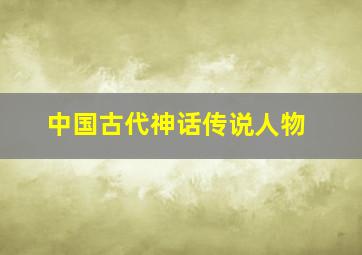 中国古代神话传说人物